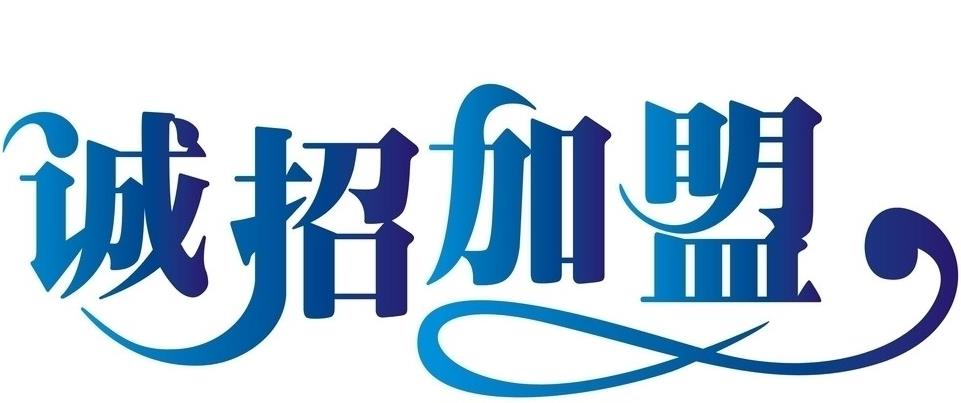 诚招加盟